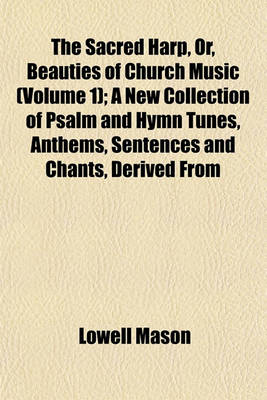 The Sacred Harp, Or, Beauties of Church Music (Volume 1); A New Collection of Psalm and Hymn Tunes, Anthems, Sentences and Chants, Derived From

Lowell Mason